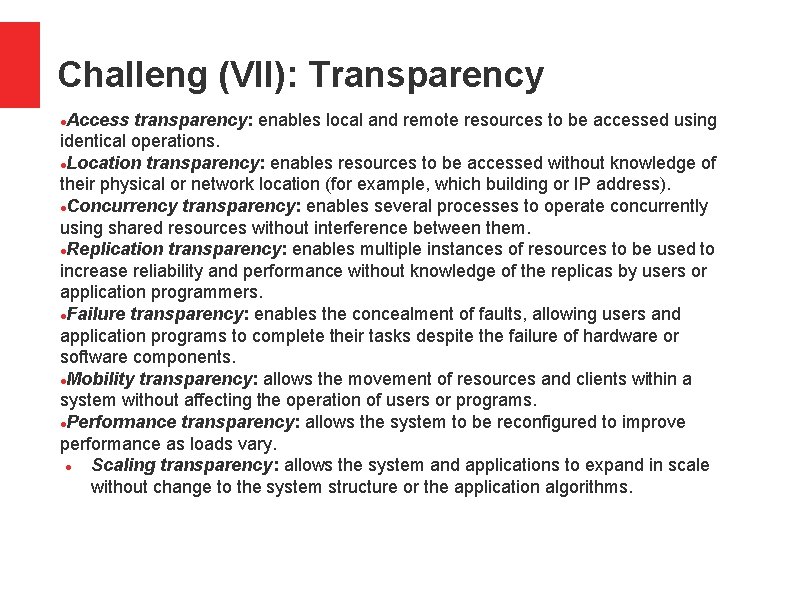 Challeng (VII): Transparency

●Access transparency: enables local and remote resources to be accessed using identical operations.

●Location transparency: enables resources to be accessed without knowledge of their physical or network location (for example, which building or IP address).

●Concurrency transparency: enables several processes to operate concurrently using shared resources without interference between them.

●Replication transparency: enables multiple instances of resources to be used to increase reliability and performance without knowledge of the replicas by users or application programmers.

●Failure transparency: enables the concealment of faults, allowing users and application programs to complete their tasks despite the failure of hardware or software components.

●Mobility transparency: allows the movement of resources and clients within a system without affecting the operation of users or programs.

●Performance transparency: allows the system to be reconfigured to improve performance as loads vary.

● Scaling transparency: allows the system and applications to expand in scale without change to the system structure or the application algorithms.